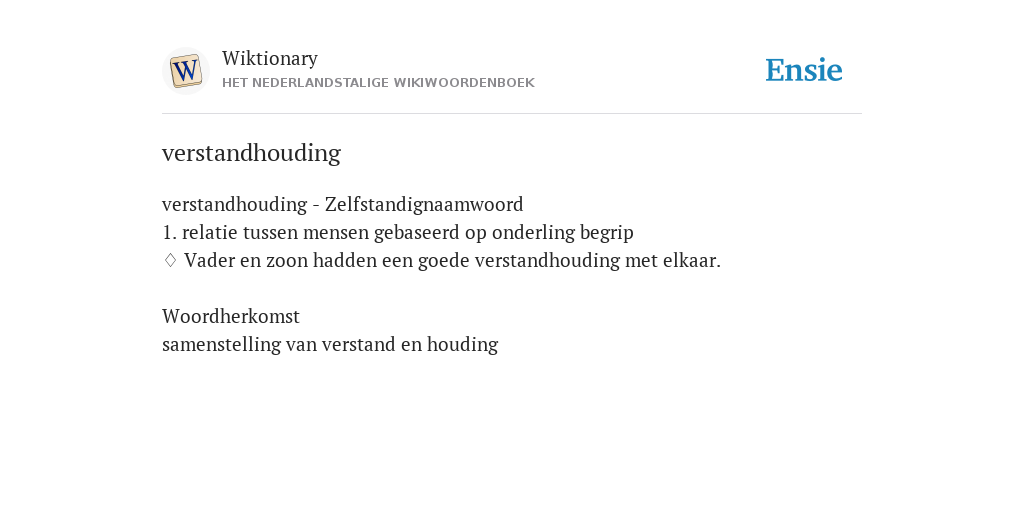 W

Wiktionary
HET NEDERLANDSTALIGE WIKIWOORDENBOEK

Ensie

verstandhouding

verstandhouding - Zelfstandignaamwoord
1. relatie tussen mensen gebaseerd op onderling begrip
♢ Vader en zoon hadden een goede verstandhouding met elkaar.

Woordherkomst
samenstelling van verstand en houding